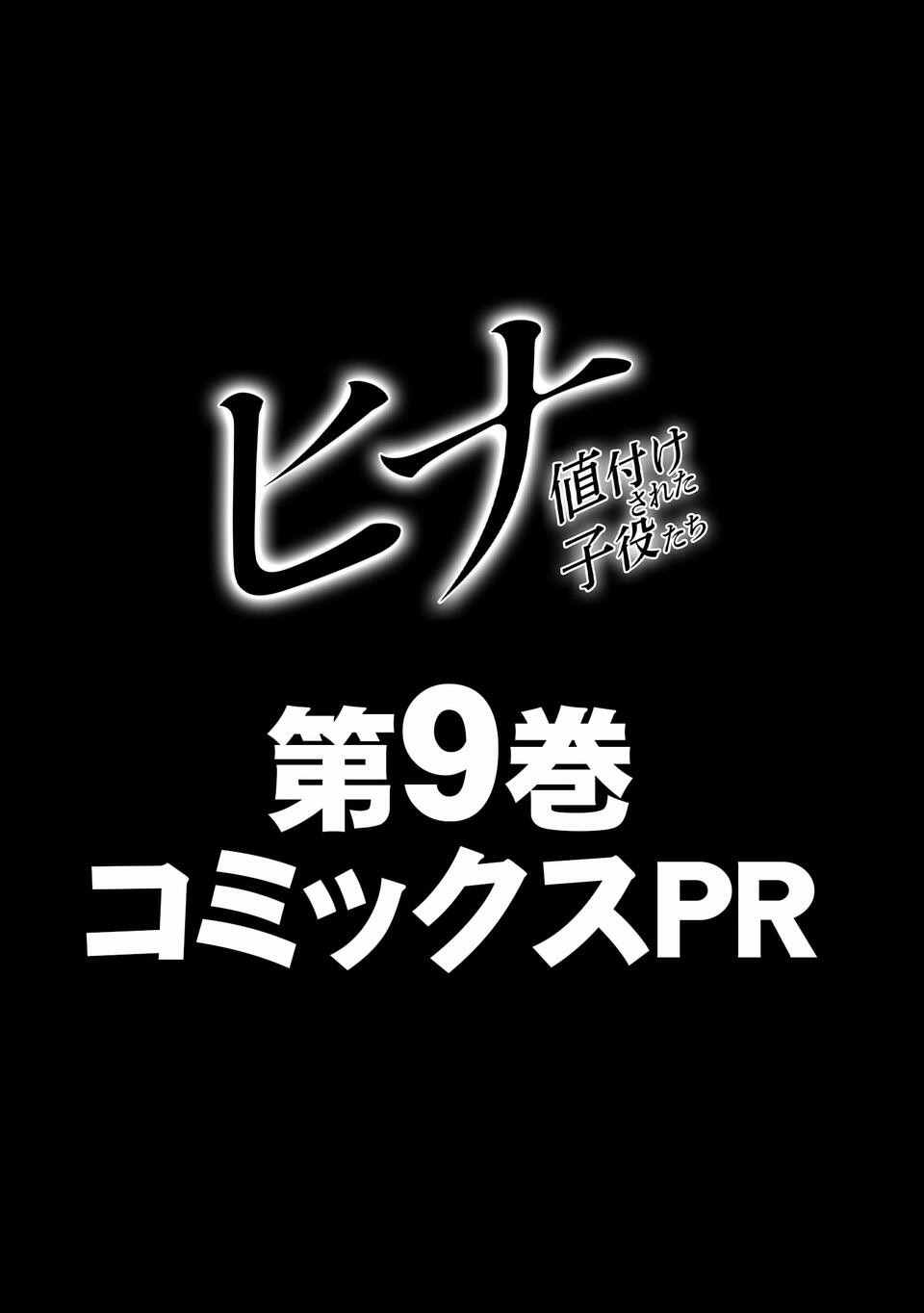 ヒナ
値付けされた子役たち

第9巻
コミックスPR